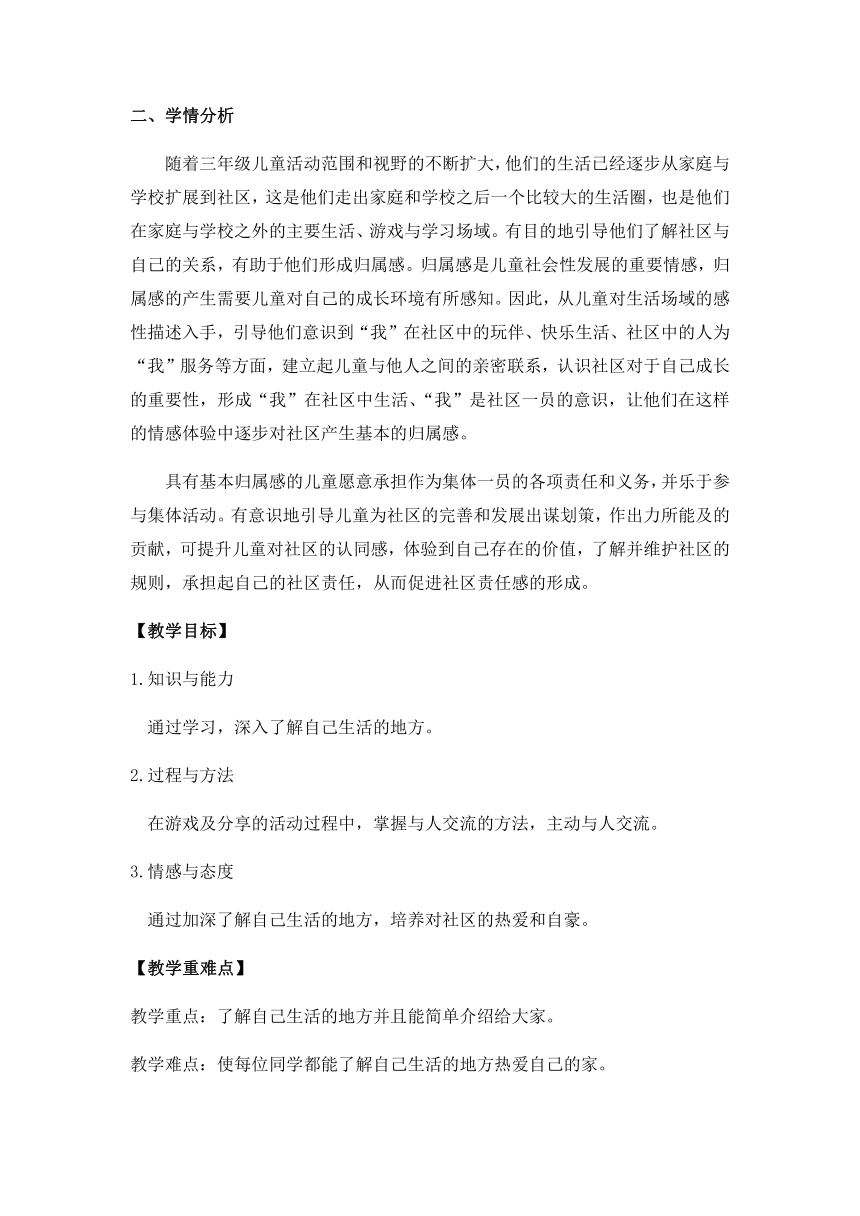 二、学情分析

随着三年级儿童活动范围和视野的不断扩大，他们的生活已经逐步从家庭与学校扩展到社区，这是他们走出家庭和学校之后一个比较大的生活圈，也是他们在家庭与学校之外的主要生活、游戏与学习场域。有目的地引导他们了解社区与自己的关系，有助于他们形成归属感。归属感是儿童社会性发展的重要情感，归属感的产生需要儿童对自己的成长环境有所感知。因此，从儿童对生活场域的感性描述入手，引导他们意识到“我”在社区中的玩伴、快乐生活、社区中的人为“我”服务等方面，建立起儿童与他人之间的亲密联系，认识社区对于自己成长的重要性，形成“我”在社区中生活、“我”是社区一员的意识，让他们在这样的情感体验中逐步对社区产生基本的归属感。

具有基本归属感的儿童愿意承担作为集体一员的各项责任和义务，并乐于参与集体活动。有意识地引导儿童为社区的完善和发展出谋划策，作出力所能及的贡献，可提升儿童对社区的认同感，体验到自己存在的价值，了解并维护社区的规则，承担起自己的社区责任，从而促进社区责任感的形成。

【教学目标】

1.知识与能力

通过学习，深入了解自己生活的地方。

2.过程与方法

在游戏及分享的活动过程中，掌握与人交流的方法，主动与人交流。

3.情感与态度

通过加深了解自己生活的地方，培养对社区的热爱和自豪。

【教学重难点】

教学重点：了解自己生活的地方并且能简单介绍给大家。

教学难点：使每位同学都能了解自己生活的地方热爱自己的家。